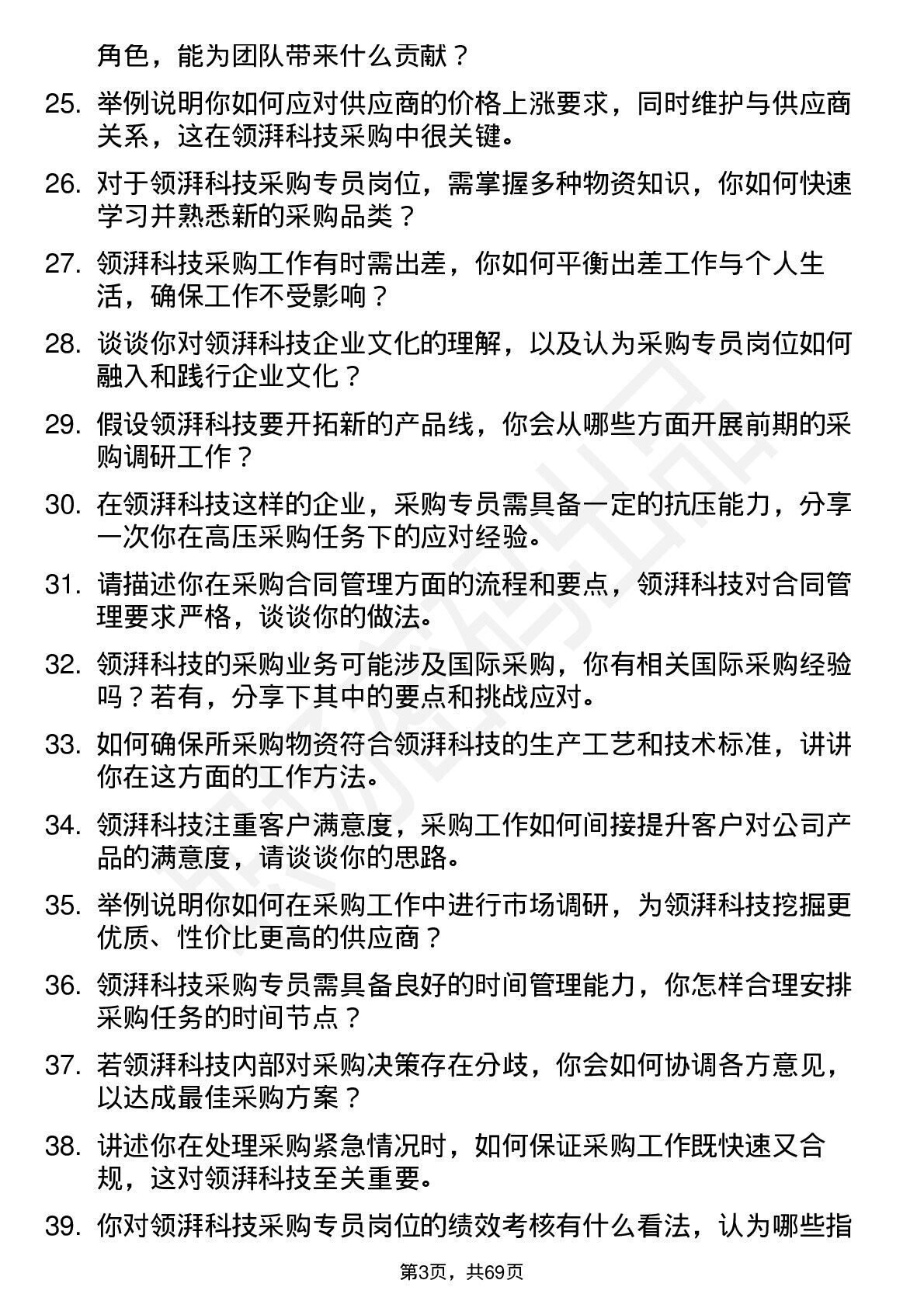 角色，能为团队带来什么贡献？

25. 举例说明你如何应对供应商的价格上涨要求，同时维护与供应商关系，这在领湃科技采购中很关键。

26. 对于领湃科技采购专员岗位，需掌握多种物资知识，你如何快速学习并熟悉新的采购品类？

27. 领湃科技采购工作有时需出差，你如何平衡出差工作与个人生活，确保工作不受影响？

28. 谈谈你对领湃科技企业文化的理解，以及认为采购专员岗位如何融入和践行企业文化？

29. 假设领湃科技要开拓新的产品线，你会从哪些方面开展前期的采购调研工作？

30. 在领湃科技这样的企业，采购专员需具备一定的抗压能力，分享一次你在高压采购任务下的应对经验。

31. 请描述你在采购合同管理方面的流程和要点，领湃科技对合同管理要求严格，谈谈你的做法。

32. 领湃科技的采购业务可能涉及国际采购，你有相关国际采购经验吗？若有，分享下其中的要点和挑战应对。

33. 如何确保所采购物资符合领湃科技的生产工艺和技术标准，讲讲你在这方面的工作方法。

34. 领湃科技注重客户满意度，采购工作如何间接提升客户对公司产品的满意度，请谈谈你的思路。

35. 举例说明你如何在采购工作中进行市场调研，为领湃科技挖掘更优质、性价比更高的供应商？

36. 领湃科技采购专员需具备良好的时间管理能力，你怎样合理安排采购任务的时间节点？

37. 若领湃科技内部对采购决策存在分歧，你会如何协调各方意见，以达成最佳采购方案？

38. 讲述你在处理采购紧急情况时，如何保证采购工作既快速又合规，这对领湃科技至关重要。

39. 你对领湃科技采购专员岗位的绩效考核有什么看法，认为哪些指

第3页，共69页